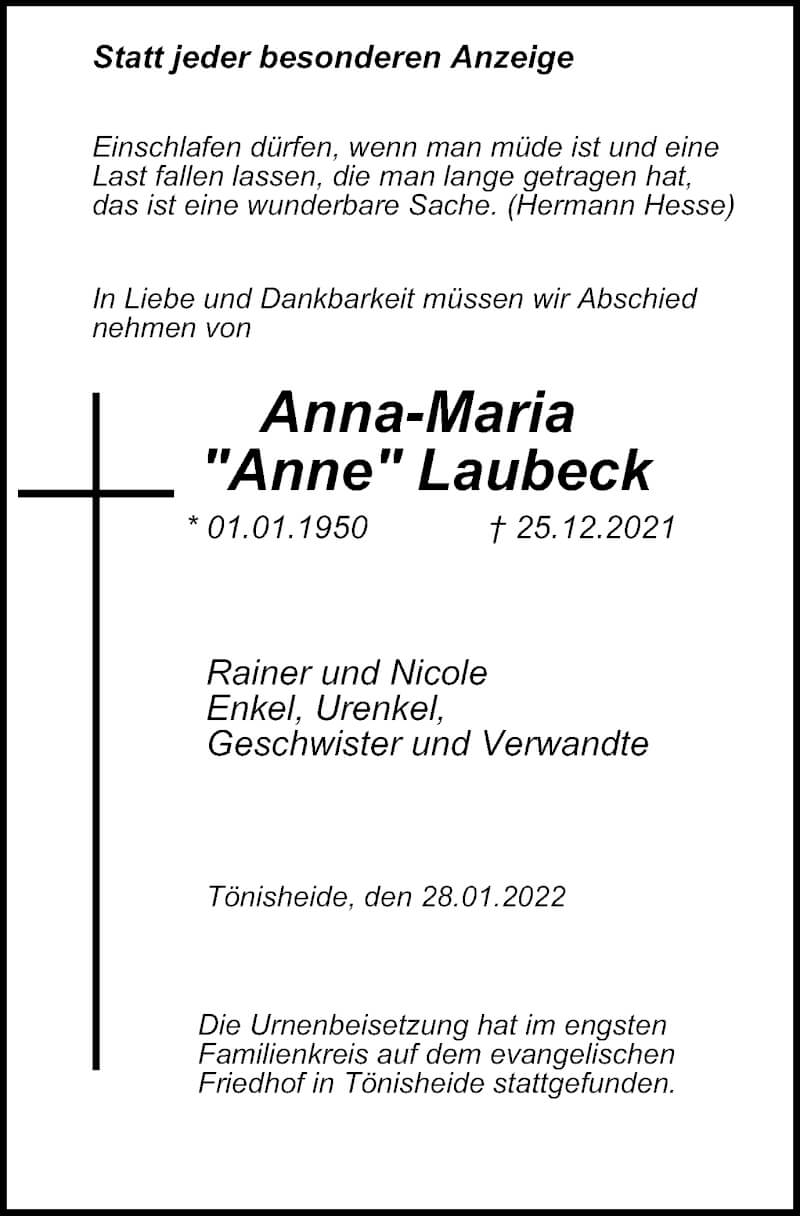 Statt jeder besonderen Anzeige

Einschlafen dürfen, wenn man müde ist und eine Last fallen lassen, die man lange getragen hat, das ist eine wunderbare Sache. (Hermann Hesse)

In Liebe und Dankbarkeit müssen wir Abschied nehmen von

Anna-Maria
"Anne" Laubeck

* 01.01.1950 † 25.12.2021

Rainer und Nicole
Enkel, Urenkel,
Geschwister und Verwandte

Tönisheide, den 28.01.2022

Die Urnenbeisetzung hat im engsten Familienkreis auf dem evangelischen Friedhof in Tönisheide stattgefunden.